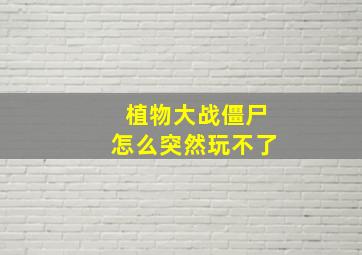 植物大战僵尸
怎么突然玩不了